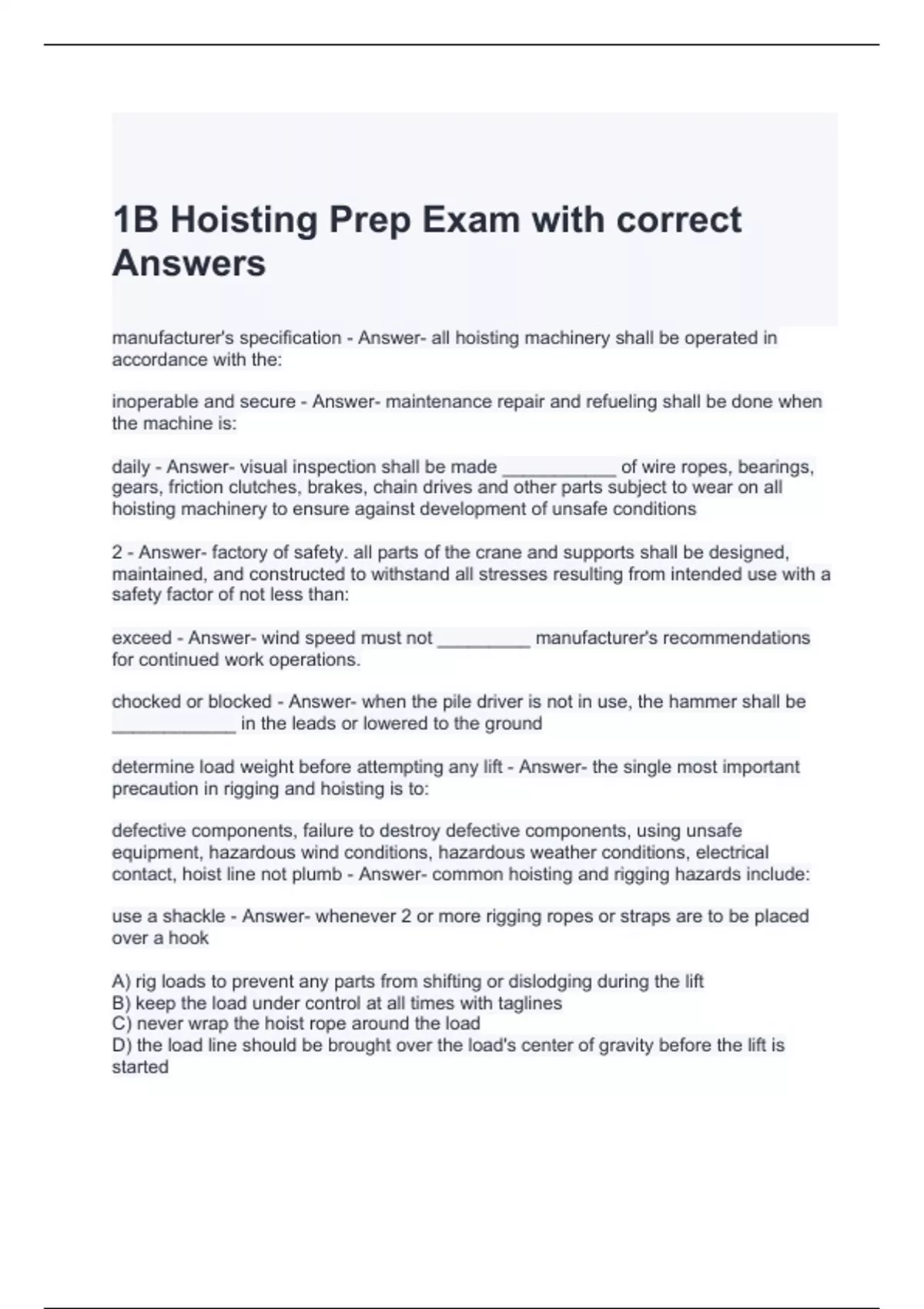 1B Hoisting Prep Exam with correct Answers

manufacturer's specification - Answer- all hoisting machinery shall be operated in accordance with the:

inoperable and secure - Answer- maintenance repair and refueling shall be done when the machine is:

daily - Answer- visual inspection shall be made ___________ of wire ropes, bearings, gears, friction clutches, brakes, chain drives and other parts subject to wear on all hoisting machinery to ensure against development of unsafe conditions

2 - Answer- factory of safety. all parts of the crane and supports shall be designed, maintained, and constructed to withstand all stresses resulting from intended use with a safety factor of not less than:

exceed - Answer- wind speed must not _________ manufacturer's recommendations for continued work operations.

chocked or blocked - Answer- when the pile driver is not in use, the hammer shall be ____________ in the leads or lowered to the ground

determine load weight before attempting any lift - Answer- the single most important precaution in rigging and hoisting is to:

defective components, failure to destroy defective components, using unsafe equipment, hazardous wind conditions, hazardous weather conditions, electrical contact, hoist line not plumb - Answer- common hoisting and rigging hazards include:

use a shackle - Answer- whenever 2 or more rigging ropes or straps are to be placed over a hook

A) rig loads to prevent any parts from shifting or dislodging during the lift
B) keep the load under control at all times with taglines
C) never wrap the hoist rope around the load
D) the load line should be brought over the load's center of gravity before the lift is started